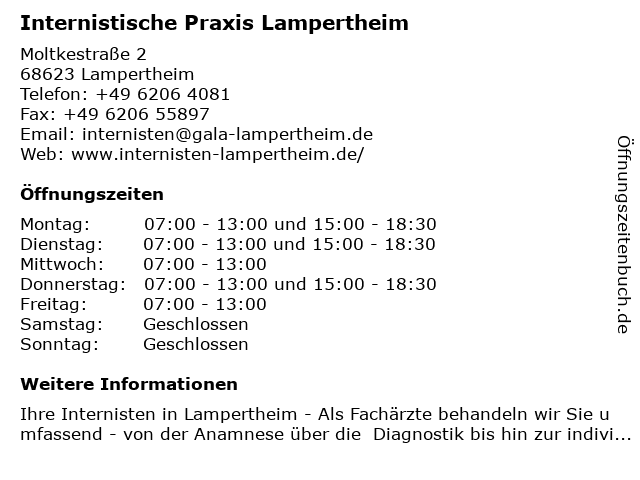 Internistische Praxis Lampertheim

Moltkestraße 2
68623 Lampertheim
Telefon: +49 6206 4081
Fax: +49 6206 55897
Email: internisten@gala-lampertheim.de
Web: www.internisten-lampertheim.de/

Öffnungszeiten

| Montag: | 07:00 - 13:00 und 15:00 - 18:30 |
|---|---|
| Dienstag: | 07:00 - 13:00 und 15:00 - 18:30 |
| Mittwoch: | 07:00 - 13:00 |
| Donnerstag: | 07:00 - 13:00 und 15:00 - 18:30 |
| Freitag: | 07:00 - 13:00 |
| Samstag: | Geschlossen |
| Sonntag: | Geschlossen |

Weitere Informationen

Ihre Internisten in Lampertheim - Als Fachärzte behandeln wir Sie umfassend - von der Anamnese über die Diagnostik bis hin zur indivi...

Öffnungszeitenbuch.de